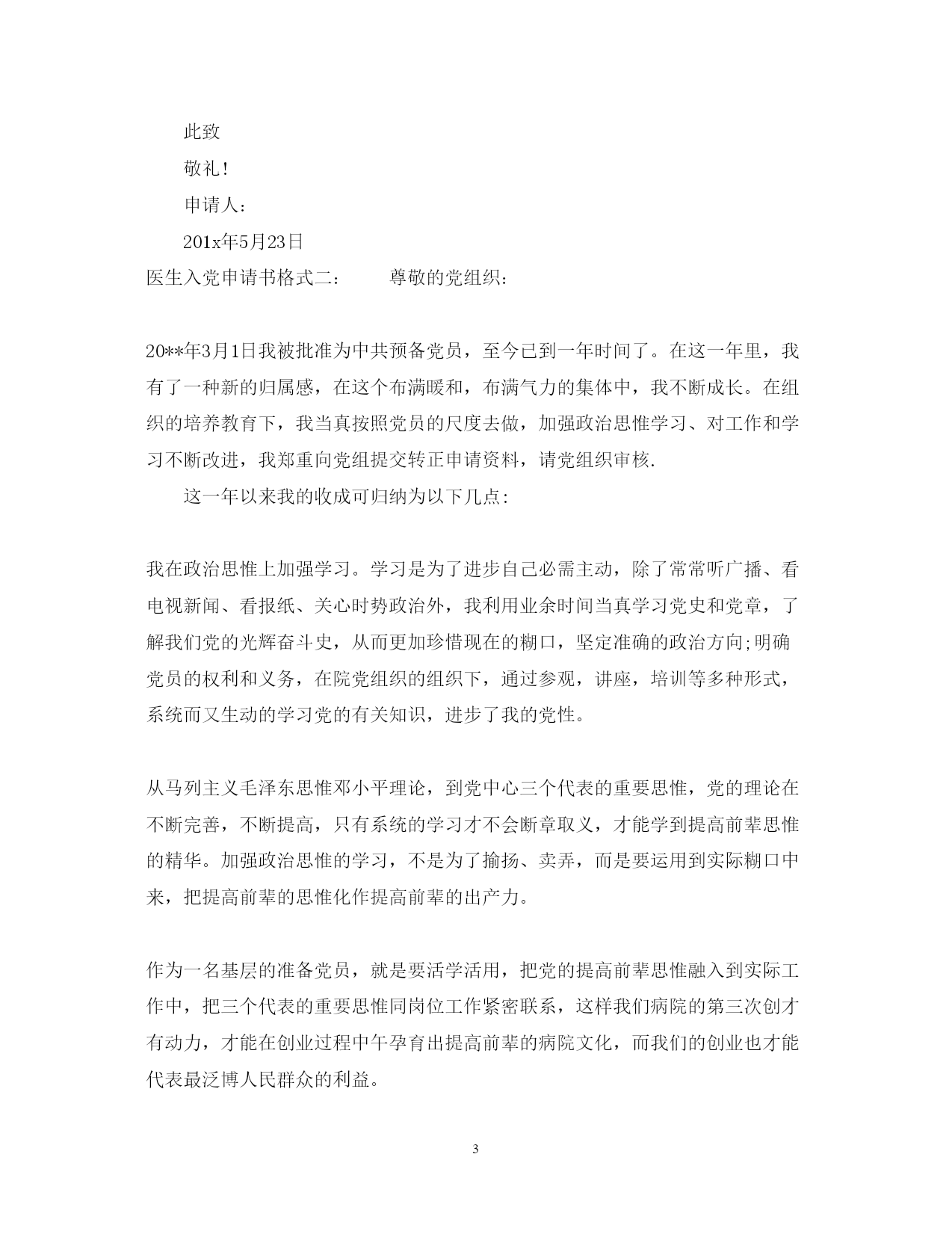 此致

敬礼！

申请人：

201x年5月23日

医生入党申请书格式二：　　尊敬的党组织：

20**年3月1日我被批准为中共预备党员，至今已到一年时间了。在这一年里，我有了一种新的归属感，在这个布满暖和，布满气力的集体中，我不断成长。在组织的培养教育下，我当真按照党员的尺度去做，加强政治思惟学习、对工作和学习不断改进，我郑重向党组提交转正申请资料，请党组织审核.

这一年以来我的收成可归纳为以下几点：

我在政治思惟上加强学习。学习是为了进步自己必需主动，除了常常听广播、看电视新闻、看报纸、关心时势政治外，我利用业余时间当真学习党史和党章，了解我们党的光辉奋斗史，从而更加珍惜现在的糊口，坚定准确的政治方向;明确党员的权利和义务，在院党组织的组织下，通过参观，讲座，培训等多种形式，系统而又生动的学习党的有关知识，进步了我的党性。

从马列主义毛泽东思惟邓小平理论，到党中心三个代表的重要思惟，党的理论在不断完善，不断提高，只有系统的学习才不会断章取义，才能学到提高前辈思惟的精华。加强政治思惟的学习，不是为了揄扬、卖弄，而是要运用到实际糊口中来，把提高前辈的思惟化作提高前辈的出产力。

作为一名基层的准备党员，就是要活学活用，把党的提高前辈思惟融入到实际工作中，把三个代表的重要思惟同岗位工作紧密联系，这样我们病院的第三次创才有动力，才能在创业过程中午孕育出提高前辈的病院文化，而我们的创业也才能代表最泛博人民群众的利益。

3